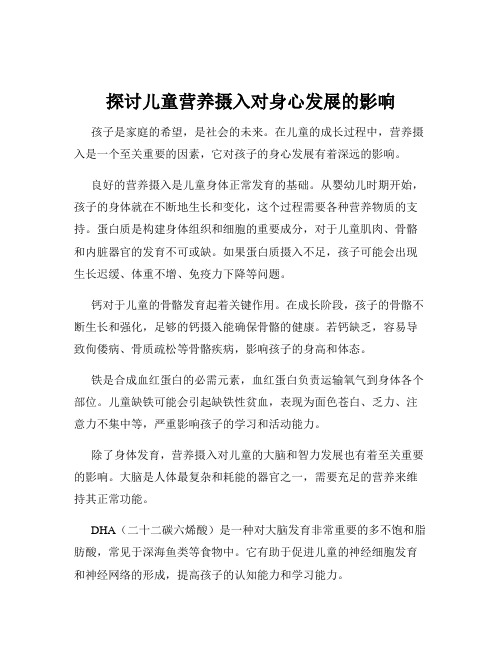 探讨儿童营养摄入对身心发展的影响

孩子是家庭的希望，是社会的未来。在儿童的成长过程中，营养摄入是一个至关重要的因素，它对孩子的身心发展有着深远的影响。

良好的营养摄入是儿童身体正常发育的基础。从婴幼儿时期开始，孩子的身体就在不断地生长和变化，这个过程需要各种营养物质的支持。蛋白质是构建身体组织和细胞的重要成分，对于儿童肌肉、骨骼和内脏器官的发育不可或缺。如果蛋白质摄入不足，孩子可能会出现生长迟缓、体重不增、免疫力下降等问题。

钙对于儿童的骨骼发育起着关键作用。在成长阶段，孩子的骨骼不断生长和强化，足够的钙摄入能确保骨骼的健康。若钙缺乏，容易导致佝偻病、骨质疏松等骨骼疾病，影响孩子的身高和体态。

铁是合成血红蛋白的必需元素，血红蛋白负责运输氧气到身体各个部位。儿童缺铁可能会引起缺铁性贫血，表现为面色苍白、乏力、注意力不集中等，严重影响孩子的学习和活动能力。

除了身体发育，营养摄入对儿童的大脑和智力发展也有着至关重要的影响。大脑是人体最复杂和耗能的器官之一，需要充足的营养来维持其正常功能。

DHA（二十二碳六烯酸）是一种对大脑发育非常重要的多不饱和脂肪酸，常见于深海鱼类等食物中。它有助于促进儿童的神经细胞发育和神经网络的形成，提高孩子的认知能力和学习能力。